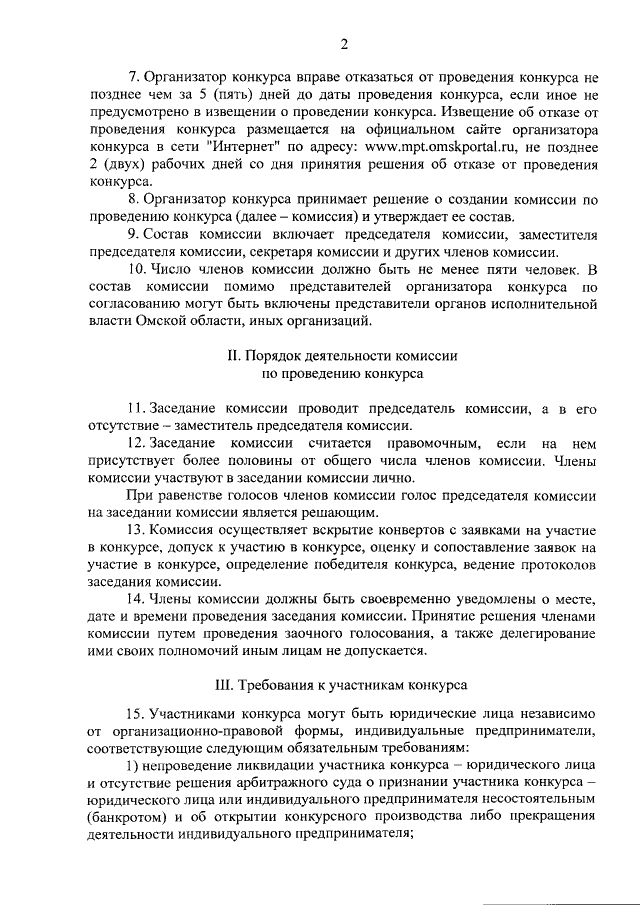 2

7. Организатор конкурса вправе отказаться от проведения конкурса не позднее чем за 5 (пять) дней до даты проведения конкурса, если иное не предусмотрено в извещении о проведении конкурса. Извещение об отказе от проведения конкурса размещается на официальном сайте организатора конкурса в сети "Интернет" по адресу: www.mpt.omskportal.ru, не позднее 2 (двух) рабочих дней со дня принятия решения об отказе от проведения конкурса.

8. Организатор конкурса принимает решение о создании комиссии по проведению конкурса (далее – комиссия) и утверждает ее состав.

9. Состав комиссии включает председателя комиссии, заместителя председателя комиссии, секретаря комиссии и других членов комиссии.

10. Число членов комиссии должно быть не менее пяти человек. В состав комиссии помимо представителей организатора конкурса по согласованию могут быть включены представители органов исполнительной власти Омской области, иных организаций.

II. Порядок деятельности комиссии
по проведению конкурса

11. Заседание комиссии проводит председатель комиссии, а в его отсутствие – заместитель председателя комиссии.

12. Заседание комиссии считается правомочным, если на нем присутствует более половины от общего числа членов комиссии. Члены комиссии участвуют в заседании комиссии лично.

При равенстве голосов членов комиссии голос председателя комиссии на заседании комиссии является решающим.

13. Комиссия осуществляет вскрытие конвертов с заявками на участие в конкурсе, допуск к участию в конкурсе, оценку и сопоставление заявок на участие в конкурсе, определение победителя конкурса, ведение протоколов заседания комиссии.

14. Члены комиссии должны быть своевременно уведомлены о месте, дате и времени проведения заседания комиссии. Принятие решения членами комиссии путем проведения заочного голосования, а также делегирование ими своих полномочий иным лицам не допускается.

III. Требования к участникам конкурса

15. Участниками конкурса могут быть юридические лица независимо от организационно-правовой формы, индивидуальные предприниматели, соответствующие следующим обязательным требованиям:

1) непроведение ликвидации участника конкурса – юридического лица и отсутствие решения арбитражного суда о признании участника конкурса – юридического лица или индивидуального предпринимателя несостоятельным (банкротом) и об открытии конкурсного производства либо прекращения деятельности индивидуального предпринимателя;